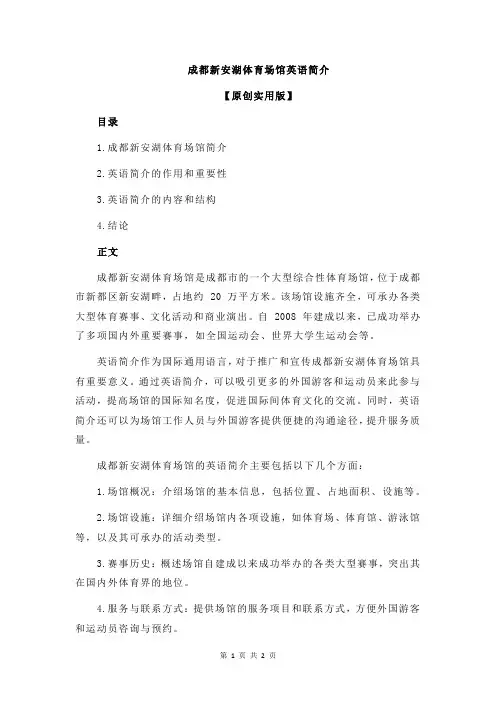 成都新安湖体育场馆英语简介

【原创实用版】

目录

1.成都新安湖体育场馆简介

2.英语简介的作用和重要性

3.英语简介的内容和结构

4.结论

正文

成都新安湖体育场馆是成都市的一个大型综合性体育场馆，位于成都市新都区新安湖畔，占地约 20 万平方米。该场馆设施齐全，可承办各类大型体育赛事、文化活动和商业演出。自 2008 年建成以来，已成功举办了多项国内外重要赛事，如全国运动会、世界大学生运动会等。

英语简介作为国际通用语言，对于推广和宣传成都新安湖体育场馆具有重要意义。通过英语简介，可以吸引更多的外国游客和运动员来此参与活动，提高场馆的国际知名度，促进国际间体育文化的交流。同时，英语简介还可以为场馆工作人员与外国游客提供便捷的沟通途径，提升服务质量。

成都新安湖体育场馆的英语简介主要包括以下几个方面：

1.场馆概况：介绍场馆的基本信息，包括位置、占地面积、设施等。

2.场馆设施：详细介绍场馆内各项设施，如体育场、体育馆、游泳馆等，以及其可承办的活动类型。

3.赛事历史：概述场馆自建成以来成功举办的各类大型赛事，突出其在国内外体育界的地位。

4.服务与联系方式：提供场馆的服务项目和联系方式，方便外国游客和运动员咨询与预约。

第 1 页 共 2 页